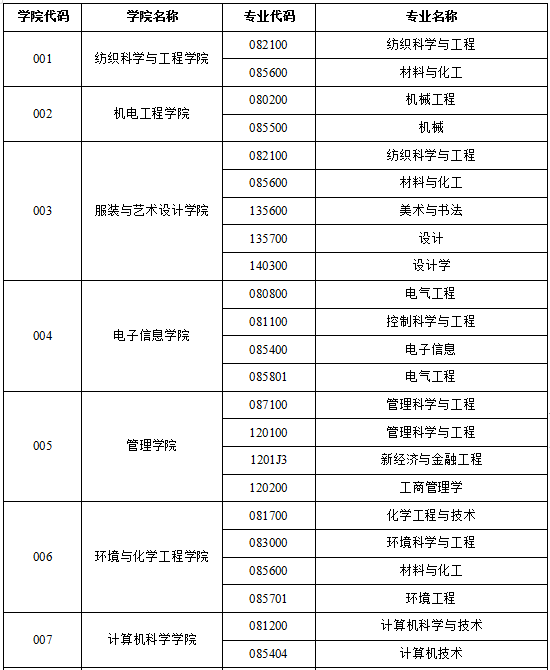 | 学院代码 | 学院名称 | 专业代码 | 专业名称 |
|---|---|---|---|
| 001 | 纺织科学与工程学院 | 082100 | 纺织科学与工程 |
| | | 085600 | 材料与化工 |
| 002 | 机电工程学院 | 080200 | 机械工程 |
| | | 085500 | 机械 |
| 003 | 服装与艺术设计学院 | 082100 | 纺织科学与工程 |
| | | 085600 | 材料与化工 |
| | | 135600 | 美术与书法 |
| | | 135700 | 设计 |
| | | 140300 | 设计学 |
| 004 | 电子信息学院 | 080800 | 电气工程 |
| | | 081100 | 控制科学与工程 |
| | | 085400 | 电子信息 |
| | | 085801 | 电气工程 |
| 005 | 管理学院 | 087100 | 管理科学与工程 |
| | | 120100 | 管理科学与工程 |
| | | 1201J3 | 新经济与金融工程 |
| | | 120200 | 工商管理学 |
| 006 | 环境与化学工程学院 | 081700 | 化学工程与技术 |
| | | 083000 | 环境科学与工程 |
| | | 085600 | 材料与化工 |
| | | 085701 | 环境工程 |
| 007 | 计算机科学学院 | 081200 | 计算机科学与技术 |
| | | 085404 | 计算机技术 |